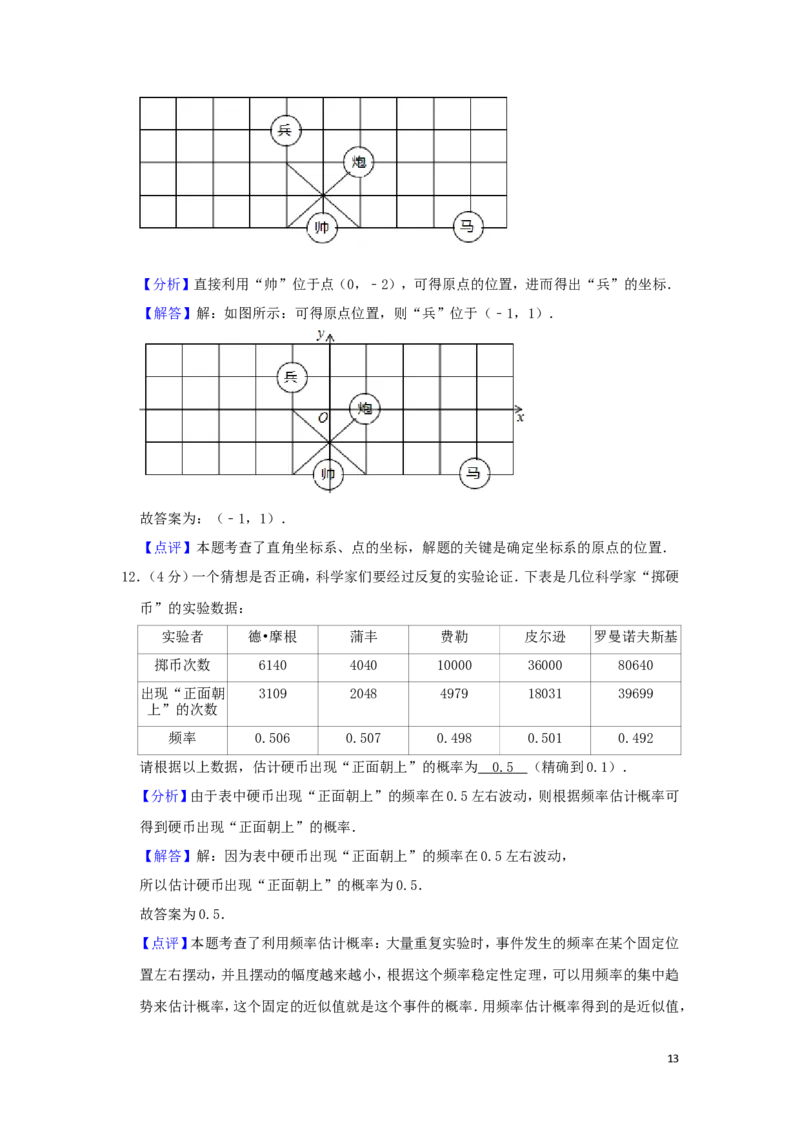 兵

炮

帅

马

【分析】直接利用“帅”位于点（0，﹣2），可得原点的位置，进而得出“兵”的坐标．

【解答】解：如图所示：可得原点位置，则“兵”位于（﹣1，1）．

y

兵

O

炮

x

帅

马

故答案为：（﹣1，1）．

【点评】本题考查了直角坐标系、点的坐标，解题的关键是确定坐标系的原点的位置．

12．（4分）一个猜想是否正确，科学家们要经过反复的实验论证．下表是几位科学家“掷硬币”的实验数据：

| 实验者 | 德•摩根 | 蒲丰 | 费勒 | 皮尔逊 | 罗曼诺夫斯基 |
|---|---|---|---|---|---|
| 掷币次数 | 6140 | 4040 | 10000 | 36000 | 80640 |
| 出现“正面朝上”的次数 | 3109 | 2048 | 4979 | 18031 | 39699 |
| 频率 | 0.506 | 0.507 | 0.498 | 0.501 | 0.492 |

请根据以上数据，估计硬币出现“正面朝上”的概率为 0.5 （精确到0.1）．

【分析】由于表中硬币出现“正面朝上”的频率在0.5左右波动，则根据频率估计概率可得到硬币出现“正面朝上”的概率．

【解答】解：因为表中硬币出现“正面朝上”的频率在0.5左右波动，

所以估计硬币出现“正面朝上”的概率为0.5．

故答案为0.5．

【点评】本题考查了利用频率估计概率：大量重复实验时，事件发生的频率在某个固定位置左右摆动，并且摆动的幅度越来越小，根据这个频率稳定性定理，可以用频率的集中趋势来估计概率，这个固定的近似值就是这个事件的概率．用频率估计概率得到的是近似值，

13